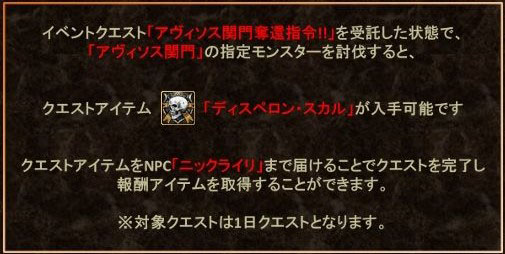 イベントクエスト「アヴィソス関門奪還指令!!」を受託した状態で、
「アヴィソス関門」の指定モンスターを討伐すると、

クエストアイテム 「ディスペロン・スカル」が入手可能です

クエストアイテムをNPC「ニックライリ」まで届けることでクエストを完了し
報酬アイテムを取得することができます。

※対象クエストは1日クエストとなります。